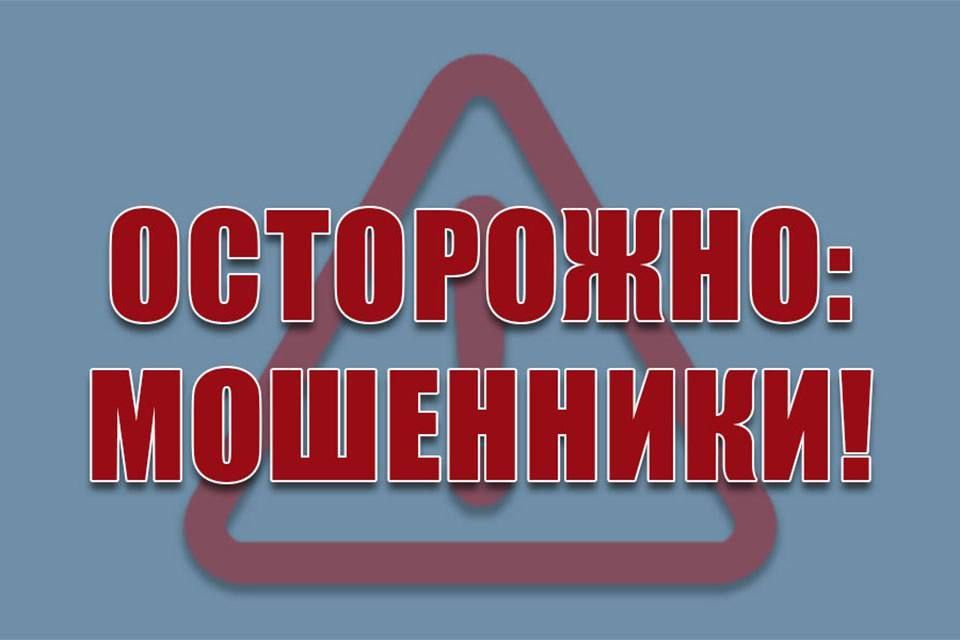 ОСТОРОЖНО:
МОШЕННИКИ!